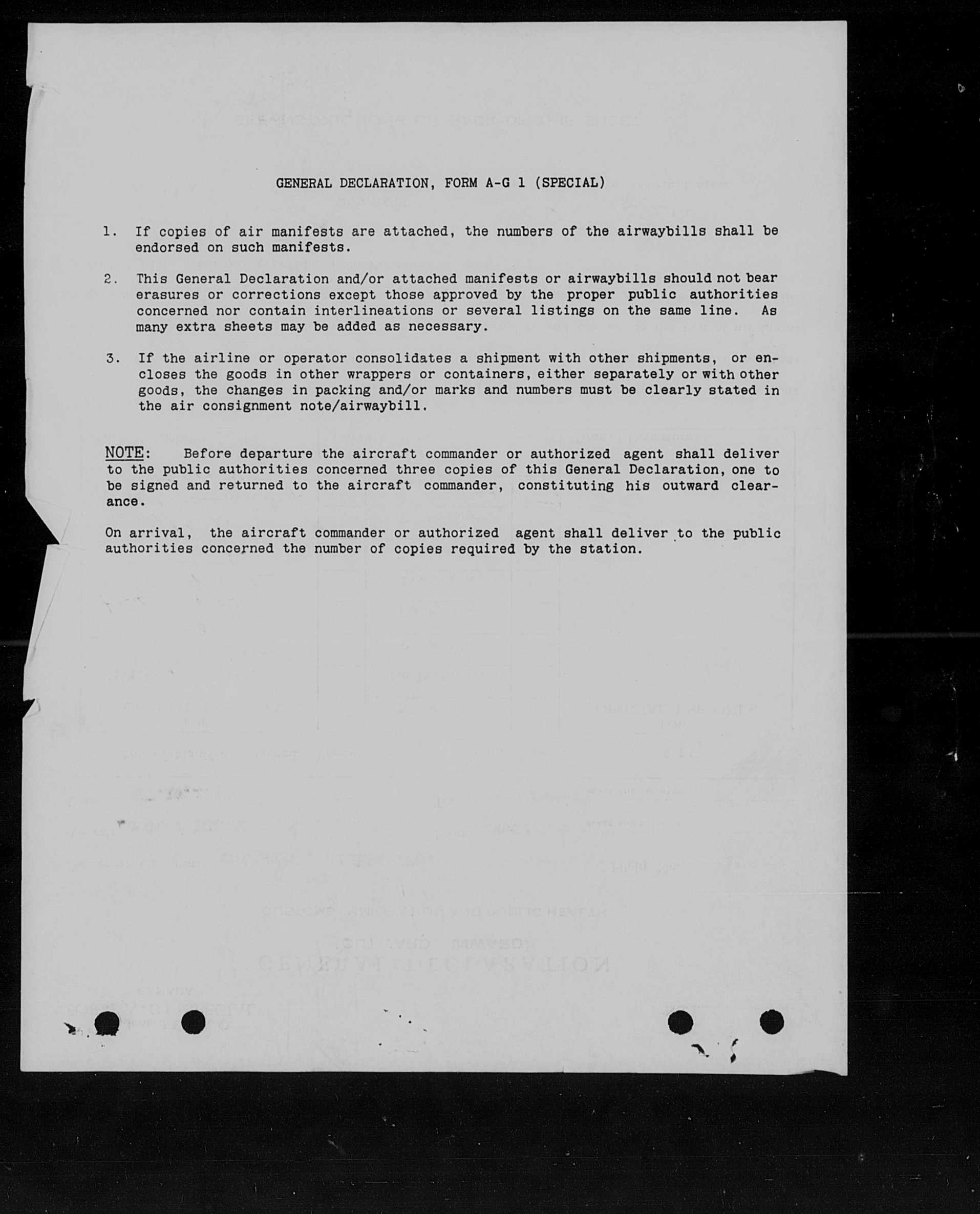 GENERAL DECLARATION, FORM A-G 1 (SPECIAL)

1. If copies of air manifests are attached, the numbers of the airwaybills shall be endorsed on such manifests.

2. This General Declaration and/or attached manifests or airwaybills should not bear erasures or corrections except those approved by the proper public authorities concerned nor contain interlineations or several listings on the same line. As many extra sheets may be added as necessary.

3. If the airline or operator consolidates a shipment with other shipments, or encloses the goods in other wrappers or containers, either separately or with other goods, the changes in packing and/or marks and numbers must be clearly stated in the air consignment note/airwaybill.

NOTE: Before departure the aircraft commander or authorized agent shall deliver to the public authorities concerned three copies of this General Declaration, one to be signed and returned to the aircraft commander, constituting his outward clearance.

On arrival, the aircraft commander or authorized agent shall deliver to the public authorities concerned the number of copies required by the station.